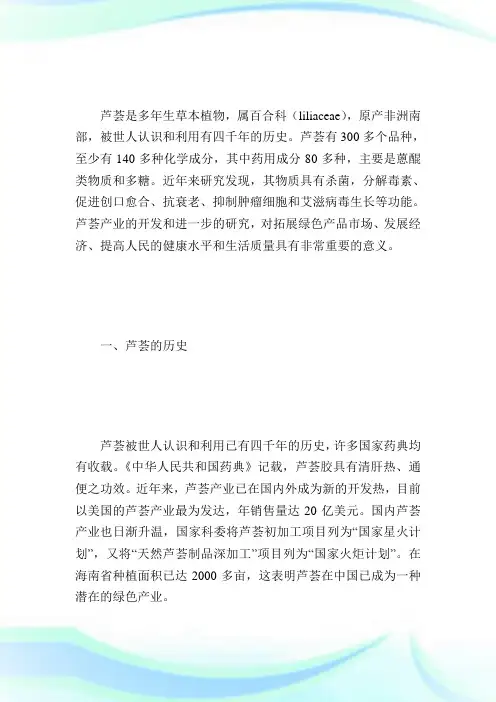 芦荟是多年生草本植物，属百合科（liliaceae），原产非洲南部，被世人认识和利用有四千年的历史。芦荟有 300 多个品种，至少有 140 多种化学成分，其中药用成分 80 多种，主要是蒽醌类物质和多糖。近年来研究发现，其物质具有杀菌，分解毒素、促进创口愈合、抗衰老、抑制肿瘤细胞和艾滋病毒生长等功能。芦荟产业的开发和进一步的研究，对拓展绿色产品市场、发展经济、提高人民的健康水平和生活质量具有非常重要的意义。

一、芦荟的历史

芦荟被世人认识和利用已有四千年的历史，许多国家药典均有收载。《中华人民共和国药典》记载，芦荟胶具有清肝热、通便之功效。近年来，芦荟产业已在国内外成为新的开发热，目前以美国的芦荟产业最为发达，年销售量达 20 亿美元。国内芦荟产业也日渐升温，国家科委将芦荟初加工项目列为“国家星火计划”，又将“天然芦荟制品深加工”项目列为“国家火炬计划”。在海南省种植面积已达 2000 多亩，这表明芦荟在中国已成为一种潜在的绿色产业。